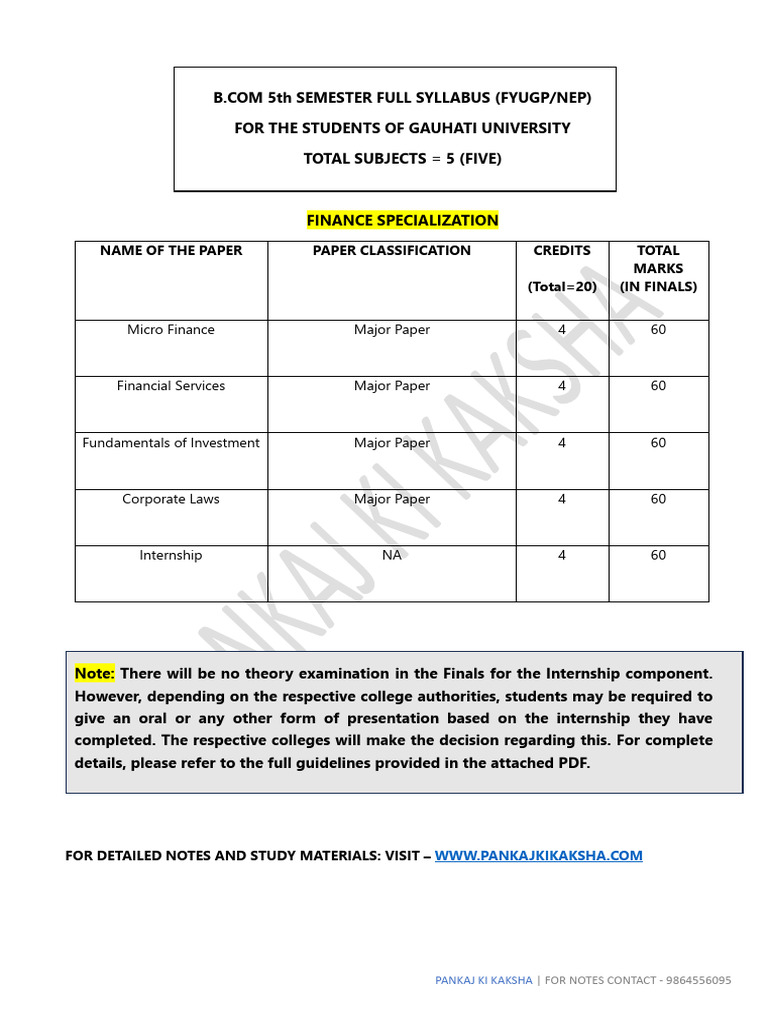 B.COM 5th SEMESTER FULL SYLLABUS (FYUGP/NEP)
FOR THE STUDENTS OF GAUHATI UNIVERSITY
TOTAL SUBJECTS = 5 (FIVE)

FINANCE SPECIALIZATION

| NAME OF THE PAPER | PAPER CLASSIFICATION | CREDITS (Total=20) | TOTAL MARKS (IN FINALS) |
|---|---|---|---|
| Micro Finance | Major Paper | 4 | 60 |
| Financial Services | Major Paper | 4 | 60 |
| Fundamentals of Investment | Major Paper | 4 | 60 |
| Corporate Laws | Major Paper | 4 | 60 |
| Internship | NA | 4 | 60 |

PANKAJ KI KAKSHA

Note: There will be no theory examination in the Finals for the Internship component. However, depending on the respective college authorities, students may be required to give an oral or any other form of presentation based on the internship they have completed. The respective colleges will make the decision regarding this. For complete details, please refer to the full guidelines provided in the attached PDF.

FOR DETAILED NOTES AND STUDY MATERIALS: VISIT – WWW.PANKAJKIKAKSHA.COM

PANKAJ KI KAKSHA | FOR NOTES CONTACT - 9864556095